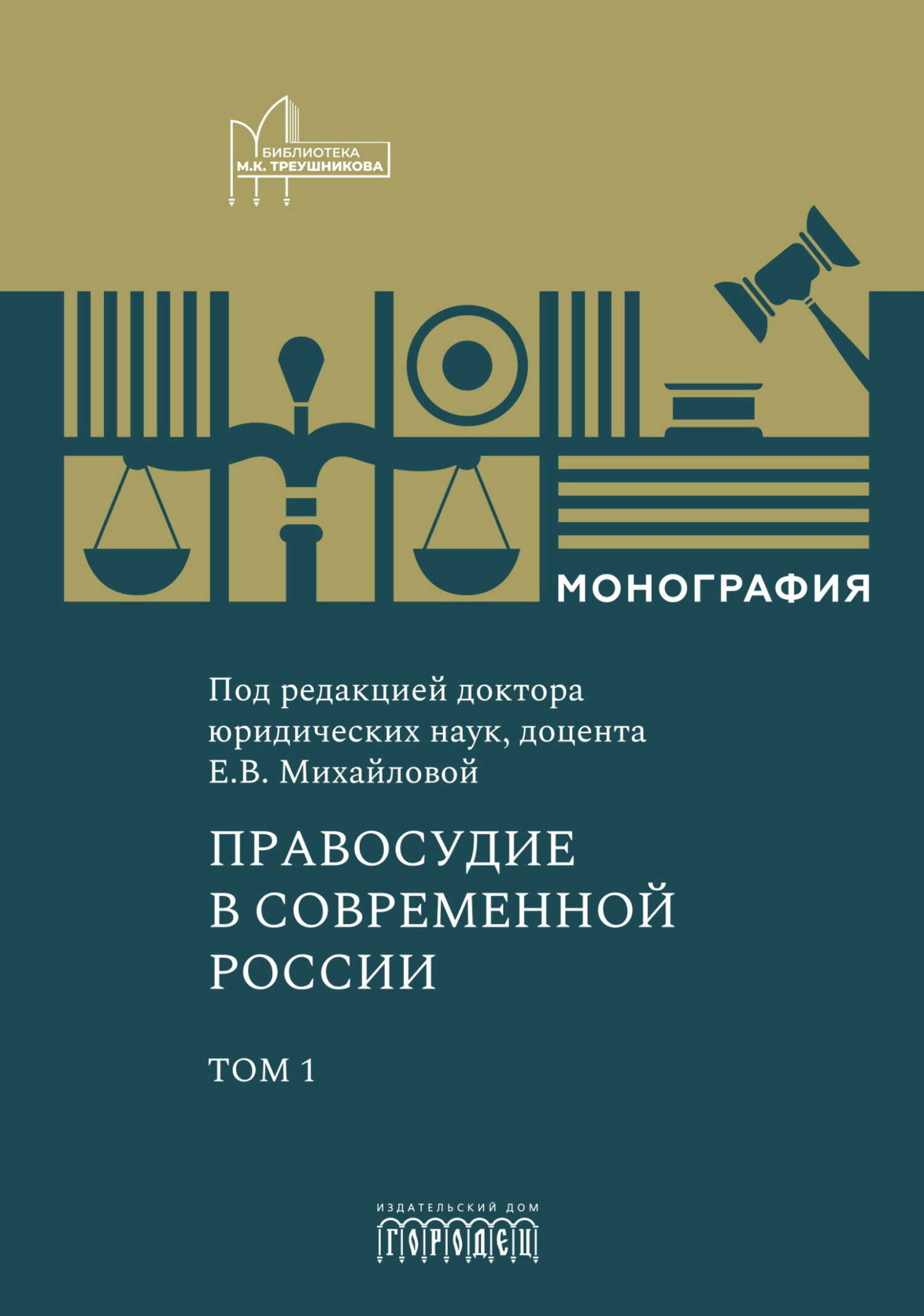 БИБЛИОТЕКА
М.К. ТРЕУШНИКОВА

МОНОГРАФИЯ

Под редакцией доктора юридических наук, доцента Е.В. Михайловой

ПРАВОСУДИЕ В СОВРЕМЕННОЙ РОССИИ

ТОМ 1

ИЗДАТЕЛЬСКИЙ ДОМ
ГОРОДЕЦ